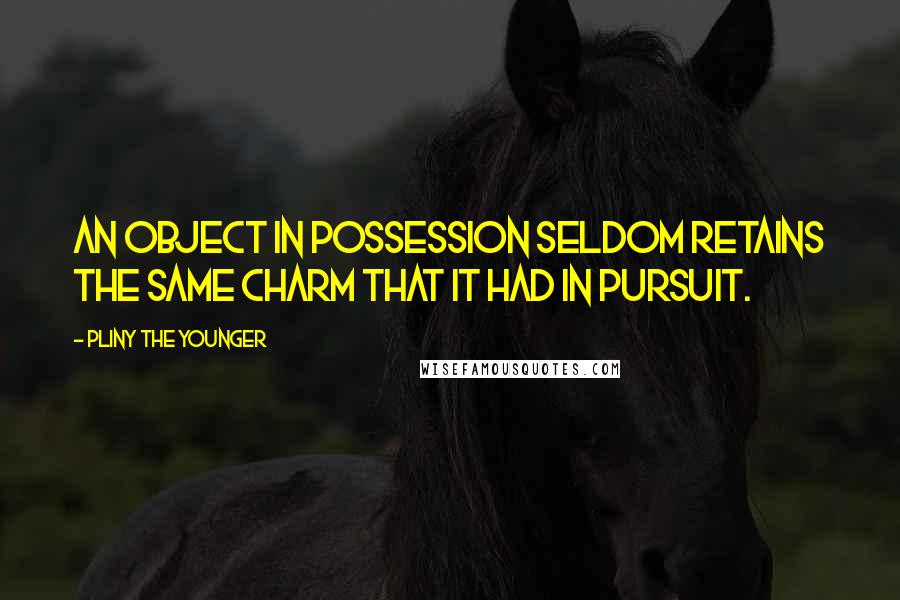 AN OBJECT IN POSSESSION SELDOM RETAINS THE SAME CHARM THAT IT HAD IN PURSUIT.

- PLINY THE YOUNGER

WISEFAMOUSQUOTES.COM